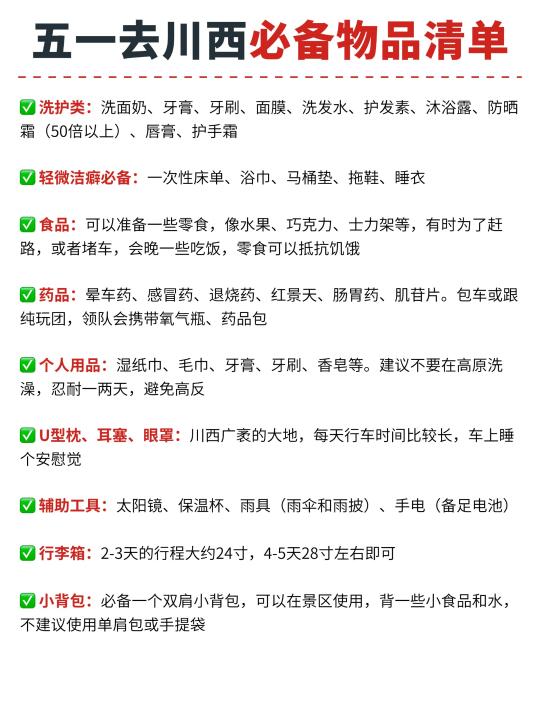 五一去川西必备物品清单

☑ 洗护类：洗面奶、牙膏、牙刷、面膜、洗发水、护发素、沐浴露、防晒霜（50倍以上）、唇膏、护手霜

☑ 轻微洁癖必备：一次性床单、浴巾、马桶垫、拖鞋、睡衣

☑ 食品：可以准备一些零食，像水果、巧克力、士力架等，有时为了赶路，或者堵车，会晚一些吃饭，零食可以抵抗饥饿

☑ 药品：晕车药、感冒药、退烧药、红景天、肠胃药、肌苷片。包车或跟纯玩团，领队会携带氧气瓶、药品包

☑ 个人用品：湿纸巾、毛巾、牙膏、牙刷、香皂等。建议不要在高原洗澡，忍耐一两天，避免高反

☑ U型枕、耳塞、眼罩：川西广袤的大地，每天行车时间比较长，车上睡个安慰觉

☑ 辅助工具：太阳镜、保温杯、雨具（雨伞和雨披）、手电（备足电池）

☑ 行李箱：2-3天的行程大约24寸，4-5天28寸左右即可

☑ 小背包：必备一个双肩小背包，可以在景区使用，背一些小食品和水，不建议使用单肩包或手提袋